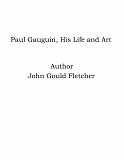 Paul Gauguin, His Life and Art

Author
John Gould Fletcher